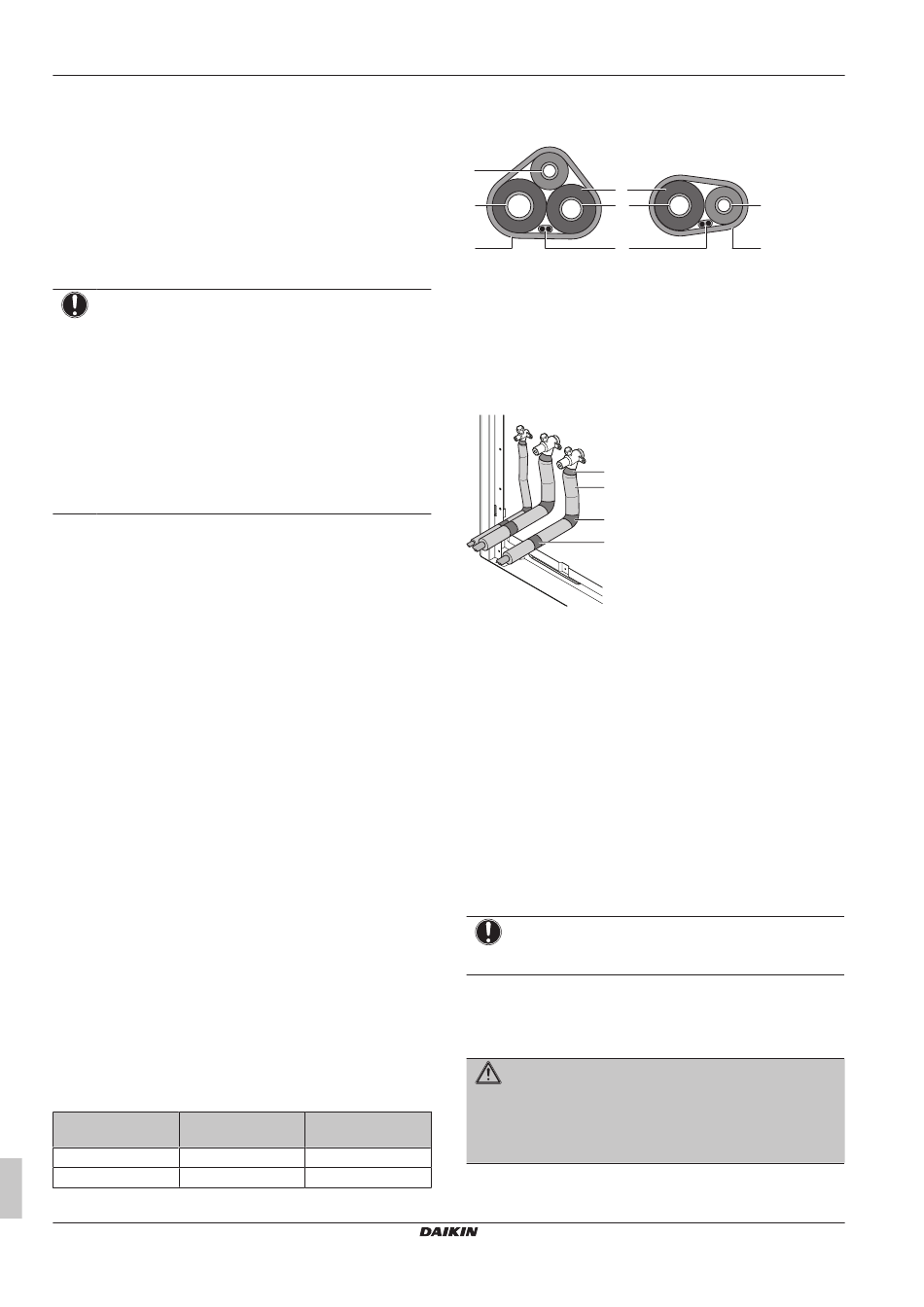 DAIKIN